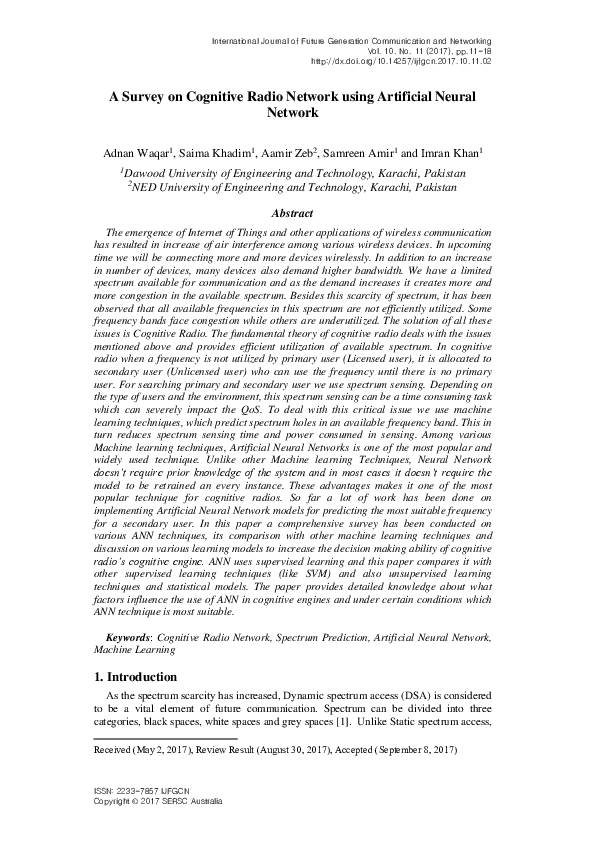 International Journal of Future Generation Communication and Networking
Vol. 10, No. 11 (2017), pp.11-18
http://dx.doi.org/10.14257/ijfgcn.2017.10.11.02

A Survey on Cognitive Radio Network using Artificial Neural Network

Adnan Waqar$^1$, Saima Khadim$^1$, Aamir Zeb$^2$, Samreen Amir$^1$ and Imran Khan$^1$
$^1$Dawood University of Engineering and Technology, Karachi, Pakistan
$^2$NED University of Engineering and Technology, Karachi, Pakistan

Abstract

The emergence of Internet of Things and other applications of wireless communication has resulted in increase of air interference among various wireless devices. In upcoming time we will be connecting more and more devices wirelessly. In addition to an increase in number of devices, many devices also demand higher bandwidth. We have a limited spectrum available for communication and as the demand increases it creates more and more congestion in the available spectrum. Besides this scarcity of spectrum, it has been observed that all available frequencies in this spectrum are not efficiently utilized. Some frequency bands face congestion while others are underutilized. The solution of all these issues is Cognitive Radio. The fundamental theory of cognitive radio deals with the issues mentioned above and provides efficient utilization of available spectrum. In cognitive radio when a frequency is not utilized by primary user (Licensed user), it is allocated to secondary user (Unlicensed user) who can use the frequency until there is no primary user. For searching primary and secondary user we use spectrum sensing. Depending on the type of users and the environment, this spectrum sensing can be a time consuming task which can severely impact the QoS. To deal with this critical issue we use machine learning techniques, which predict spectrum holes in an available frequency band. This in turn reduces spectrum sensing time and power consumed in sensing. Among various Machine learning techniques, Artificial Neural Networks is one of the most popular and widely used technique. Unlike other Machine learning Techniques, Neural Network doesn't require prior knowledge of the system and in most cases it doesn't require the model to be retrained an every instance. These advantages makes it one of the most popular technique for cognitive radios. So far a lot of work has been done on implementing Artificial Neural Network models for predicting the most suitable frequency for a secondary user. In this paper a comprehensive survey has been conducted on various ANN techniques, its comparison with other machine learning techniques and discussion on various learning models to increase the decision making ability of cognitive radio's cognitive engine. ANN uses supervised learning and this paper compares it with other supervised learning techniques (like SVM) and also unsupervised learning techniques and statistical models. The paper provides detailed knowledge about what factors influence the use of ANN in cognitive engines and under certain conditions which ANN technique is most suitable.

Keywords: Cognitive Radio Network, Spectrum Prediction, Artificial Neural Network, Machine Learning

1. Introduction

As the spectrum scarcity has increased, Dynamic spectrum access (DSA) is considered to be a vital element of future communication. Spectrum can be divided into three categories, black spaces, white spaces and grey spaces [1]. Unlike Static spectrum access,

Received (May 2, 2017), Review Result (August 30, 2017), Accepted (September 8, 2017)

ISSN: 2233-7857 IJFGCN
Copyright © 2017 SERSC Australia